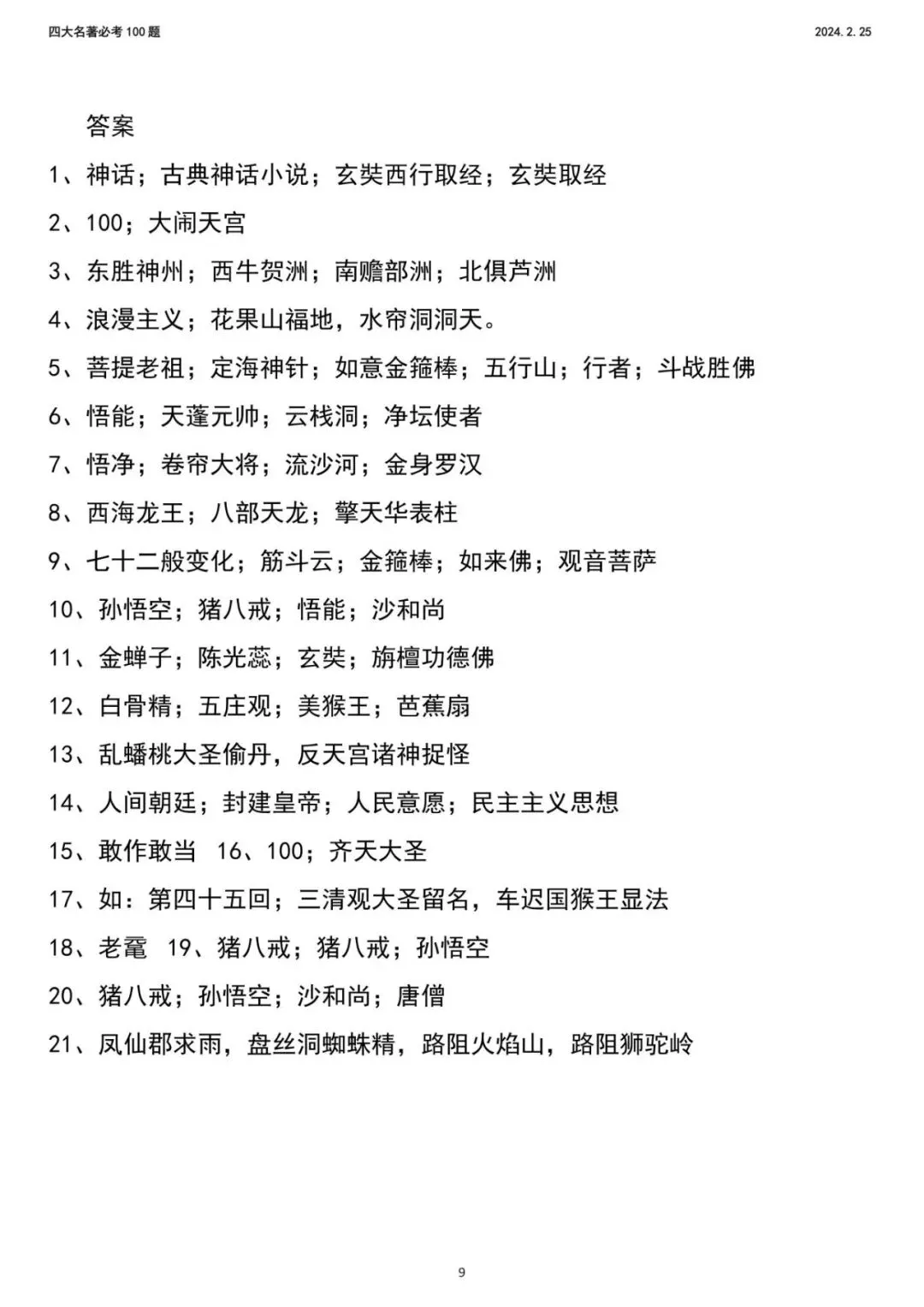 四大名著必考 100 题

2024. 2. 25

答案

1、神话；古典神话小说；玄奘西行取经；玄奘取经

2、100；大闹天宫

3、东胜神州；西牛贺洲；南赡部洲；北俱芦洲

4、浪漫主义；花果山福地，水帘洞洞天。

5、菩提老祖；定海神针；如意金箍棒；五行山；行者；斗战胜佛

6、悟能；天蓬元帅；云栈洞；净坛使者

7、悟净；卷帘大将；流沙河；金身罗汉

8、西海龙王；八部天龙；擎天华表柱

9、七十二般变化；筋斗云；金箍棒；如来佛；观音菩萨

10、孙悟空；猪八戒；悟能；沙和尚

11、金蝉子；陈光蕊；玄奘；旃檀功德佛

12、白骨精；五庄观；美猴王；芭蕉扇

13、乱蟠桃大圣偷丹，反天宫诸神捉怪

14、人间朝廷；封建皇帝；人民意愿；民主主义思想

15、敢作敢当 16、100；齐天大圣

17、如：第四十五回；三清观大圣留名，车迟国猴王显法

18、老鼋 19、猪八戒；猪八戒；孙悟空

20、猪八戒；孙悟空；沙和尚；唐僧

21、凤仙郡求雨，盘丝洞蜘蛛精，路阻火焰山，路阻狮驼岭

9